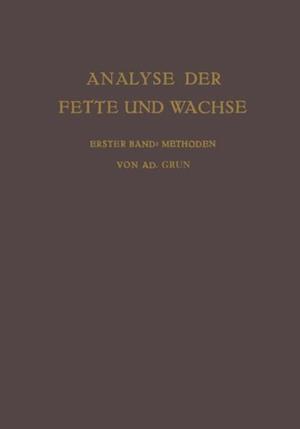 ANALYSE DER
FETTE UND WACHSE

ERSTER BAND: METHODEN

VON AD. GRUN